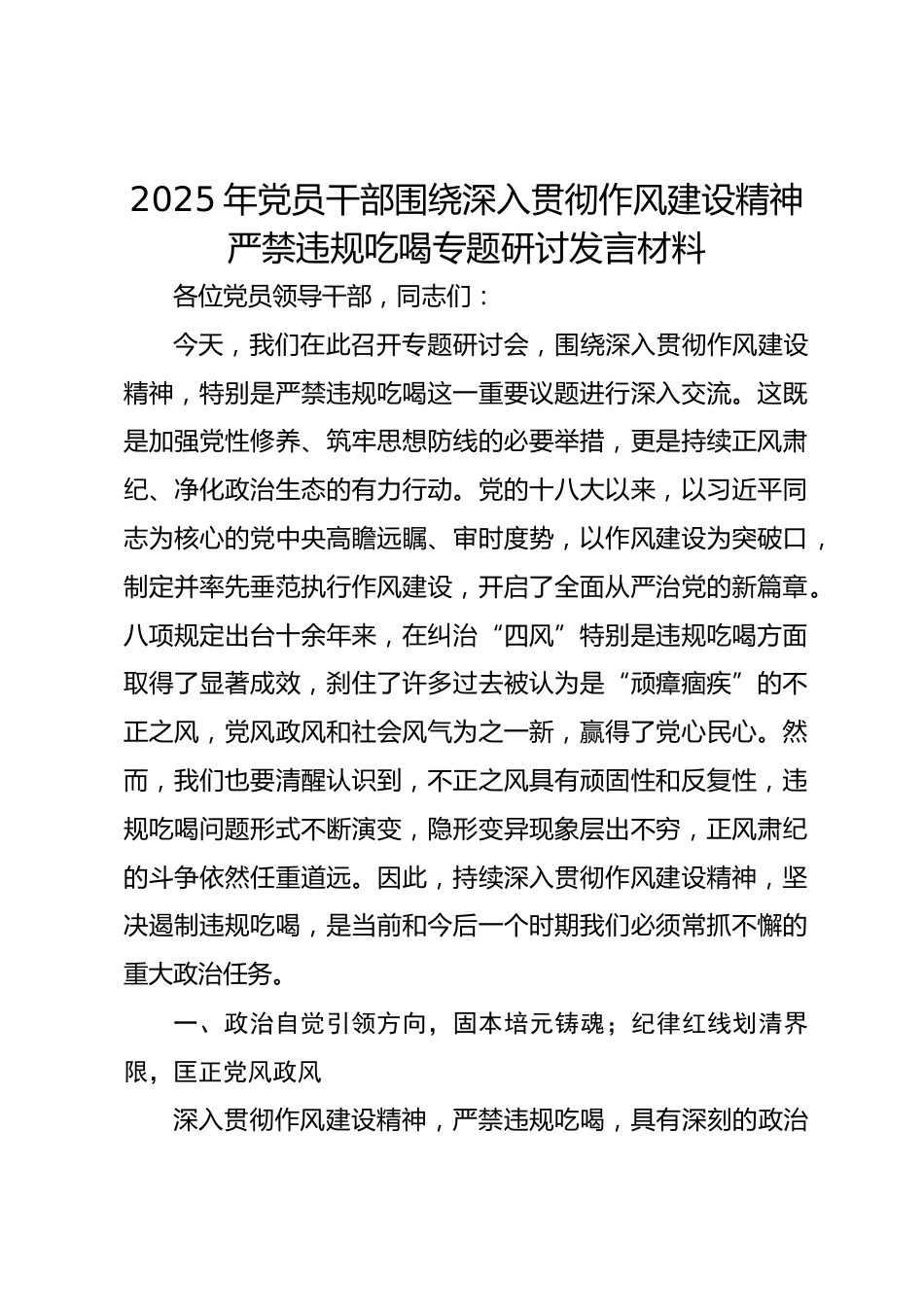 2025 年党员干部围绕深入贯彻作风建设精神严禁违规吃喝专题研讨发言材料

各位党员领导干部，同志们：

今天，我们在此召开专题研讨会，围绕深入贯彻作风建设精神，特别是严禁违规吃喝这一重要议题进行深入交流。这既是加强党性修养、筑牢思想防线的必要举措，更是持续正风肃纪、净化政治生态的有力行动。党的十八大以来，以习近平同志为核心的党中央高瞻远瞩、审时度势，以作风建设为突破口，制定并率先垂范执行作风建设，开启了全面从严治党的新篇章。八项规定出台十余年来，在纠治“四风”特别是违规吃喝方面取得了显著成效，刹住了许多过去被认为是“顽瘴痼疾”的不正之风，党风政风和社会风气为之一新，赢得了党心民心。然而，我们也要清醒认识到，不正之风具有顽固性和反复性，违规吃喝问题形式不断演变，隐形变异现象层出不穷，正风肃纪的斗争依然任重道远。因此，持续深入贯彻作风建设精神，坚决遏制违规吃喝，是当前和今后一个时期我们必须常抓不懈的重大政治任务。

一、政治自觉引领方向，固本培元铸魂；纪律红线划清界限，匡正党风政风

深入贯彻作风建设精神，严禁违规吃喝，具有深刻的政治